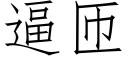 逼匝